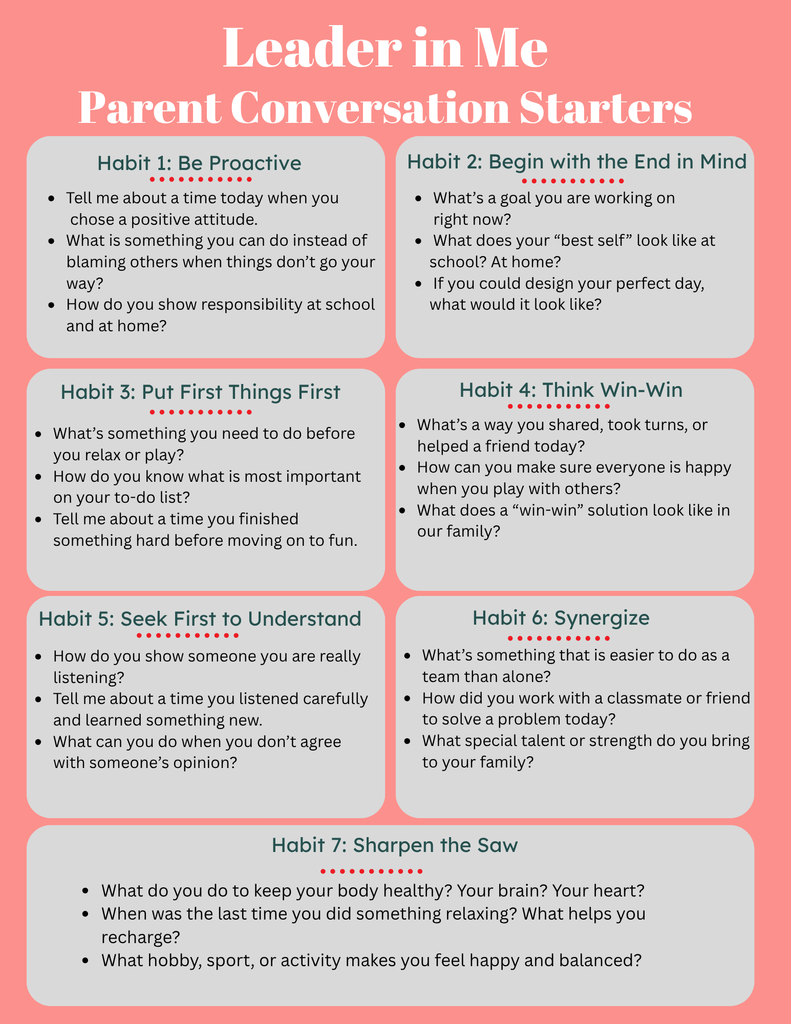 Leader in Me
Parent Conversation Starters

Habit 1: Be Proactive

• Tell me about a time today when you chose a positive attitude.
• What is something you can do instead of blaming others when things don't go your way?
• How do you show responsibility at school and at home?

Habit 2: Begin with the End in Mind

• What's a goal you are working on right now?
• What does your "best self" look like at school? At home?
• If you could design your perfect day, what would it look like?

Habit 3: Put First Things First

• What's something you need to do before you relax or play?
• How do you know what is most important on your to-do list?
• Tell me about a time you finished something hard before moving on to fun.

Habit 4: Think Win-Win

• What's a way you shared, took turns, or helped a friend today?
• How can you make sure everyone is happy when you play with others?
• What does a "win-win" solution look like in our family?

Habit 5: Seek First to Understand

• How do you show someone you are really listening?
• Tell me about a time you listened carefully and learned something new.
• What can you do when you don't agree with someone's opinion?

Habit 6: Synergize

• What's something that is easier to do as a team than alone?
• How did you work with a classmate or friend to solve a problem today?
• What special talent or strength do you bring to your family?

Habit 7: Sharpen the Saw

• What do you do to keep your body healthy? Your brain? Your heart?
• When was the last time you did something relaxing? What helps you recharge?
• What hobby, sport, or activity makes you feel happy and balanced?